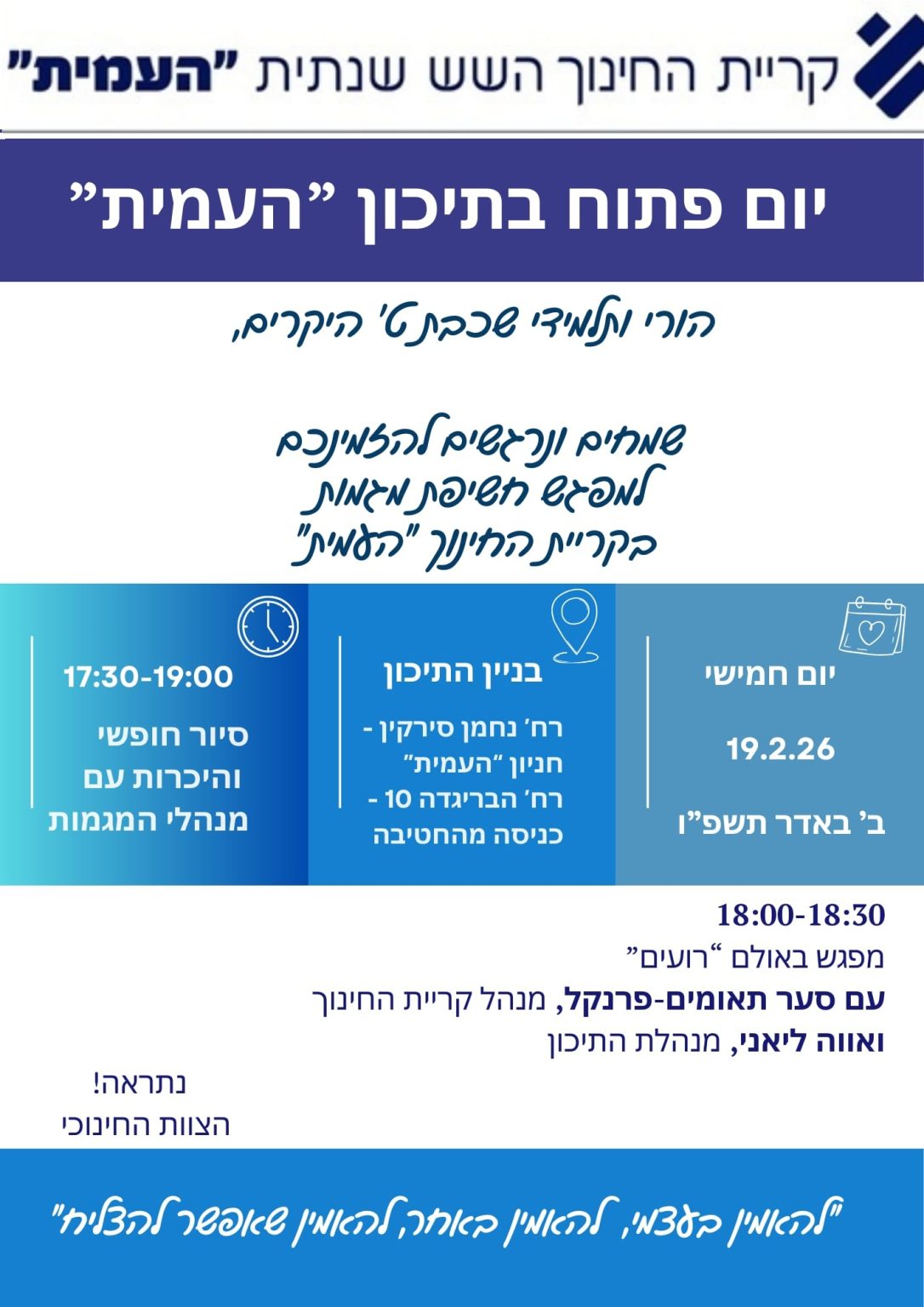 קריית החינוך השש שנתית "העמית"

יום פתוח בתיכון "העמית"

הורי ותלמידי שכבת ט' היקרים,

שמחים ונרגשים להזמינכם
למפגש חשיפת מגמות
בקריית החינוך "העמית"

יום חמישי

19.2.26

ב' באדר תשפ"ו

בניין התיכון

רח' נחמן סירקין - חניון "העמית"
רח' הבריגדה 10 - כניסה מהחטיבה

17:30-19:00

סיור חופשי
והיכרות עם
מנהלי המגמות

18:00-18:30
מפגש באולם "רועים"
עם סער תאומים-פרנקל, מנהל קריית החינוך
ואווה ליאני, מנהלת התיכון

נתראה!
הצוות החינוכי

"להאמין בעצמי, להאמין באחר, להאמין שאפשר להצליח"